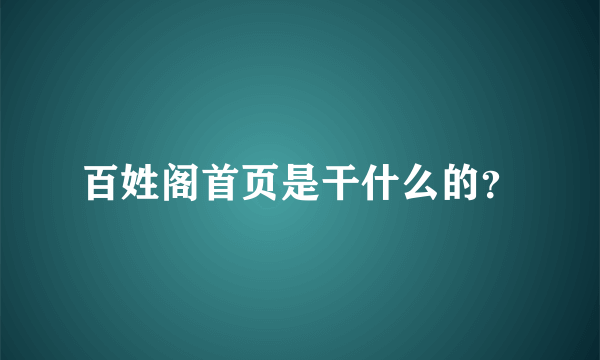 百姓阁首页是干什么的?